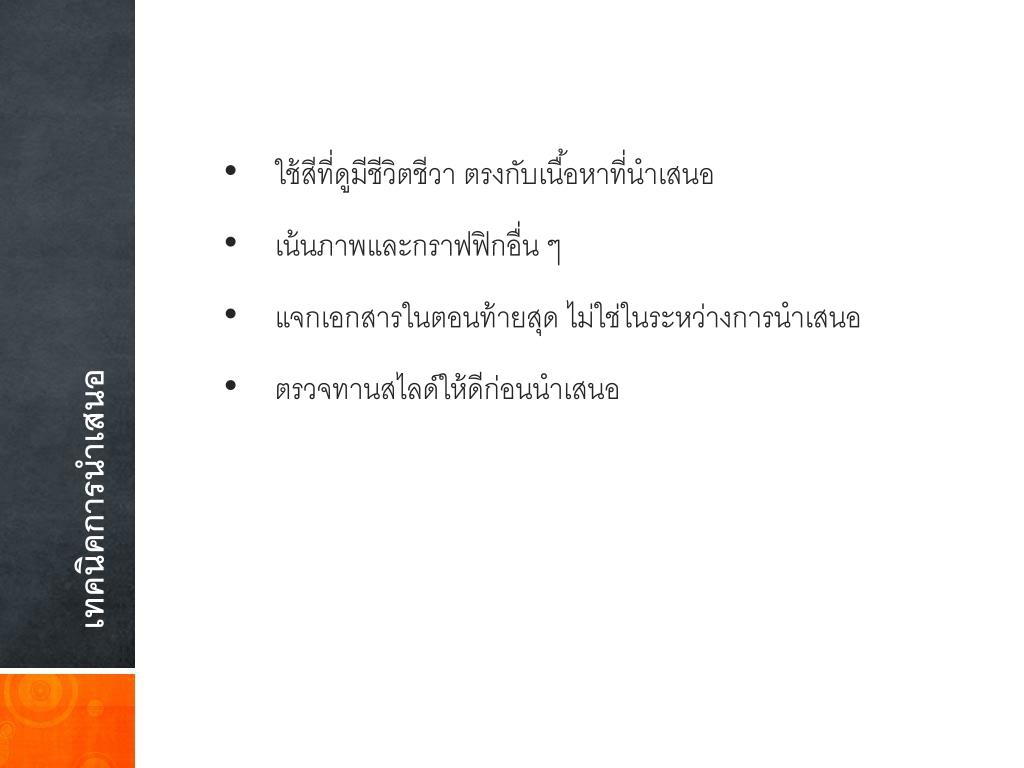 เทคนิคการนำเสนอ

• ใช้สีที่ดูมีชีวิตชีวา ตรงกับเนื้อหาที่นำเสนอ
• เน้นภาพและกราฟฟิกอื่น ๆ
• แจกเอกสารในตอนท้ายสุด ไม่ใช่ในระหว่างการนำเสนอ
• ตรวจทานสไลด์ให้ดีก่อนนำเสนอ